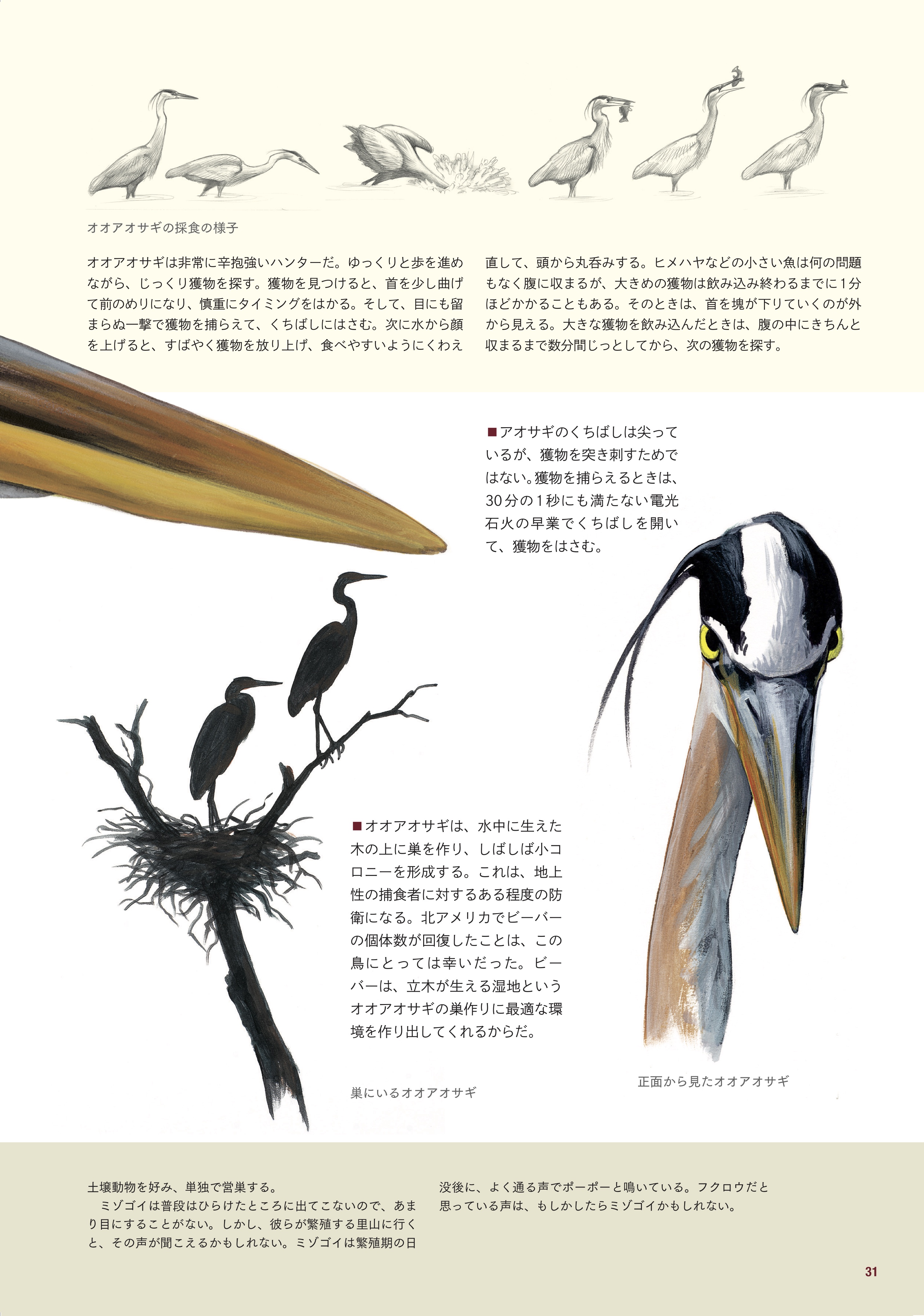 オオアオサギの採食の様子

オオアオサギは非常に辛抱強いハンターだ。ゆっくりと歩を進めながら、じっくり獲物を探す。獲物を見つけると、首を少し曲げて前のめりになり、慎重にタイミングをはかる。そして、目にも留まらぬ一撃で獲物を捕らえて、くちばしにはさむ。次に水から顔を上げると、すばやく獲物を放り上げ、食べやすいようにくわえ直して、頭から丸呑みする。ヒメハヤなどの小さい魚は何の問題もなく腹に収まるが、大きめの獲物は飲み込み終わるまでに1分ほどかかることもある。そのときは、首を塊が下りていくのが外から見える。大きな獲物を飲み込んだときは、腹の中にきちんと収まるまで数分間じっとしてから、次の獲物を探す。

■アオサギのくちばしは尖っているが、獲物を突き刺すためではない。獲物を捕らえるときは、30分の1秒にも満たない電光石火の早業でくちばしを開いて、獲物をはさむ。

■オオアオサギは、水中に生えた木の上に巣を作り、しばしば小コロニーを形成する。これは、地上性の捕食者に対するある程度の防衛になる。北アメリカでビーバーの個体数が回復したことは、この鳥にとっては幸いだった。ビーバーは、立木が生える湿地というオオアオサギの巣作りに最適な環境を作り出してくれるからだ。

巣にいるオオアオサギ

正面から見たオオアオサギ

土壌動物を好み、単独で営巣する。

ミゾゴイは普段はひらけたところに出てこないので、あまり目にすることがない。しかし、彼らが繁殖する里山に行くと、その声が聞こえるかもしれない。ミゾゴイは繁殖期の日没後に、よく通る声でポーポーと鳴いている。フクロウだと思っている声は、もしかしたらミゾゴイかもしれない。

31